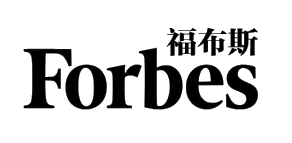 福布斯
Forbes